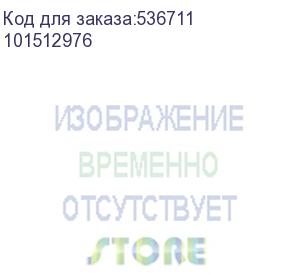 Код для заказа:536711
101512976

ИЗОБРАЖЕНИЕ
ВРЕМЕННО
ОТСУТСТВУЕТ
STORE